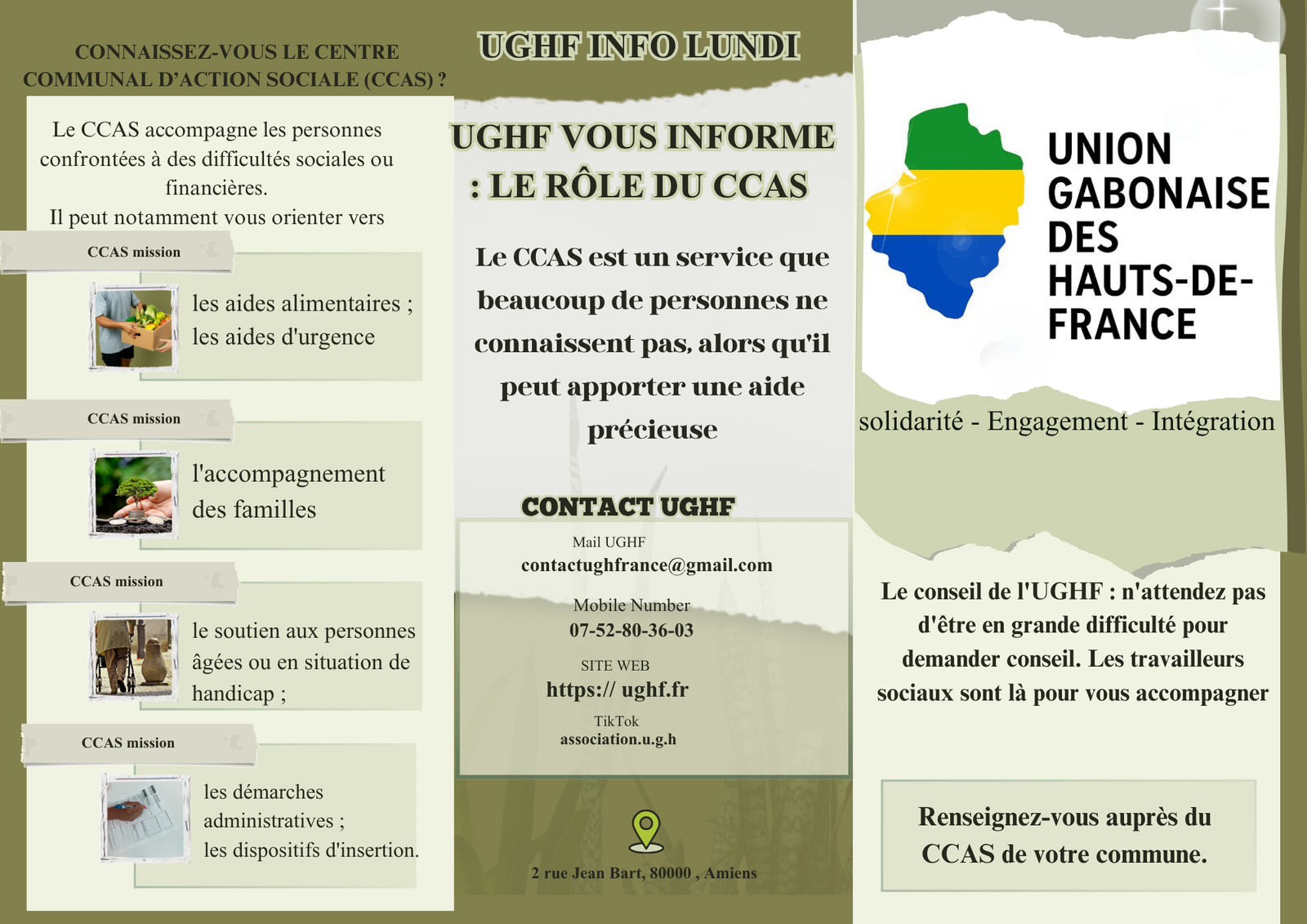 CONNAISSEZ-VOUS LE CENTRE COMMUNAL D'ACTION SOCIALE (CCAS) ?

Le CCAS accompagne les personnes confrontées à des difficultés sociales ou financières.
Il peut notamment vous orienter vers

CCAS mission

les aides alimentaires ;
les aides d'urgence

CCAS mission

l'accompagnement des familles

CCAS mission

le soutien aux personnes âgées ou en situation de handicap ;

CCAS mission

les démarches administratives ;
les dispositifs d'insertion.

UGHF INFO LUNDI

UGHF VOUS INFORME : LE RÔLE DU CCAS

Le CCAS est un service que beaucoup de personnes ne connaissent pas, alors qu'il peut apporter une aide précieuse

CONTACT UGHF

Mail UGHF
contactughfrance@gmail.com

Mobile Number
07-52-80-36-03

SITE WEB
https:// ughf.fr

TikTok
association.u.g.h

2 rue Jean Bart, 80000 , Amiens

UNION GABONAISE DES HAUTS-DE-FRANCE

solidarité - Engagement - Intégration

Le conseil de l'UGHF : n'attendez pas d'être en grande difficulté pour demander conseil. Les travailleurs sociaux sont là pour vous accompagner

Renseignez-vous auprès du CCAS de votre commune.